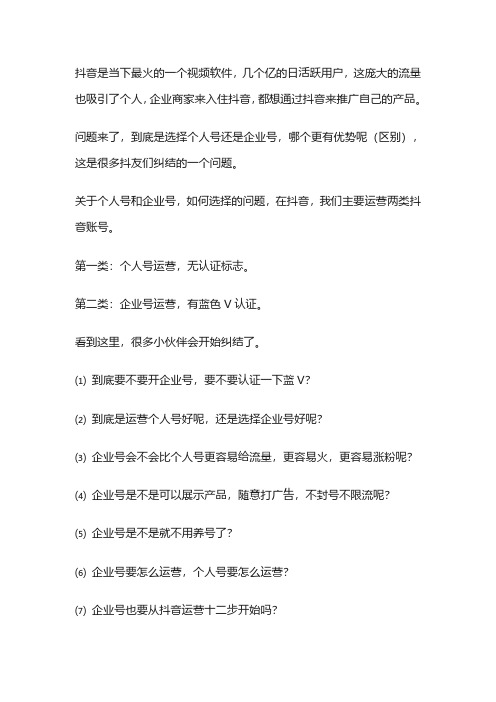 抖音是当下最火的一个视频软件，几个亿的日活跃用户，这庞大的流量也吸引了个人，企业商家来入住抖音，都想通过抖音来推广自己的产品。

问题来了，到底是选择个人号还是企业号，哪个更有优势呢（区别），这是很多抖友们纠结的一个问题。

关于个人号和企业号，如何选择的问题，在抖音，我们主要运营两类抖音账号。

第一类：个人号运营，无认证标志。

第二类：企业号运营，有蓝色 V 认证。

看到这里，很多小伙伴会开始纠结了。

⑴ 到底要不要开企业号，要不要认证一下蓝 V？

⑵ 到底是运营个人号好呢，还是选择企业号好呢？

⑶ 企业号会不会比个人号更容易给流量，更容易火，更容易涨粉呢？

⑷ 企业号是不是可以展示产品，随意打广告，不封号不限流呢？

⑸ 企业号是不是就不用养号了？

⑹ 企业号要怎么运营，个人号要怎么运营？

⑺ 企业号也要从抖音运营十二步开始吗？